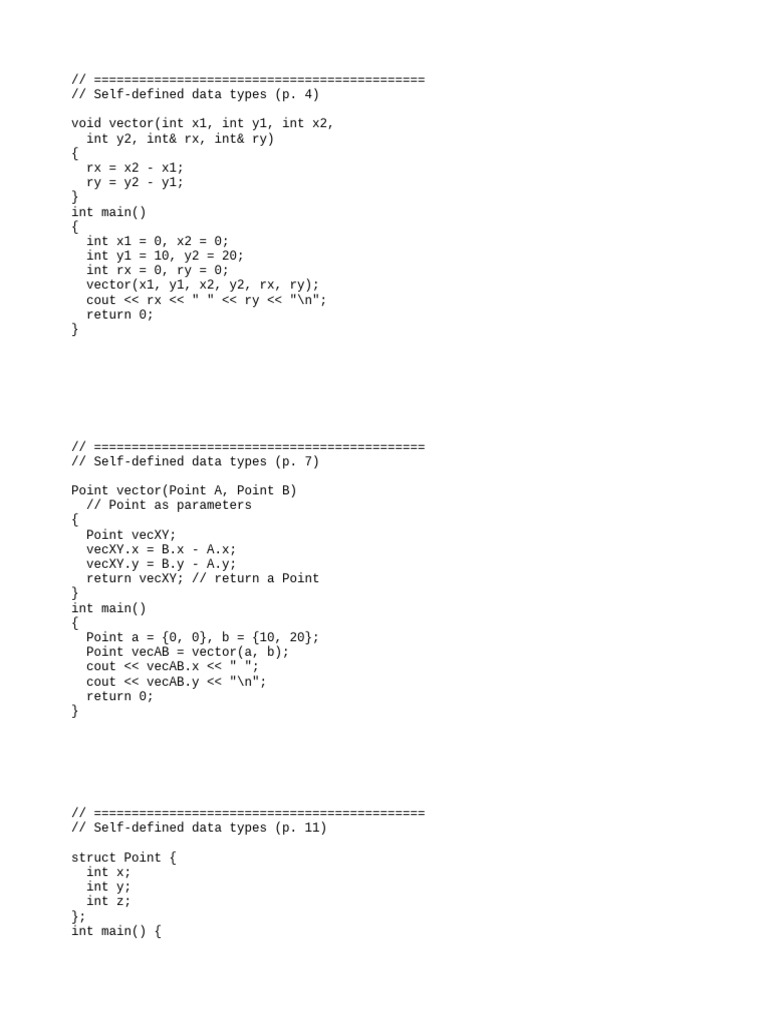 // ============================================
// Self-defined data types (p. 4)

void vector(int x1, int y1, int x2,
  int y2, int& rx, int& ry)
{
  rx = x2 - x1;
  ry = y2 - y1;
}
int main()
{
  int x1 = 0, x2 = 0;
  int y1 = 10, y2 = 20;
  int rx = 0, ry = 0;
  vector(x1, y1, x2, y2, rx, ry);
  cout << rx << " " << ry << "\n";
  return 0;
}

// ============================================
// Self-defined data types (p. 7)

Point vector(Point A, Point B)
  // Point as parameters
{
  Point vecXY;
  vecXY.x = B.x - A.x;
  vecXY.y = B.y - A.y;
  return vecXY; // return a Point
}
int main()
{
  Point a = {0, 0}, b = {10, 20};
  Point vecAB = vector(a, b);
  cout << vecAB.x << " ";
  cout << vecAB.y << "\n";
  return 0;
}

// ============================================
// Self-defined data types (p. 11)

struct Point {
  int x;
  int y;
  int z;
};
int main() {